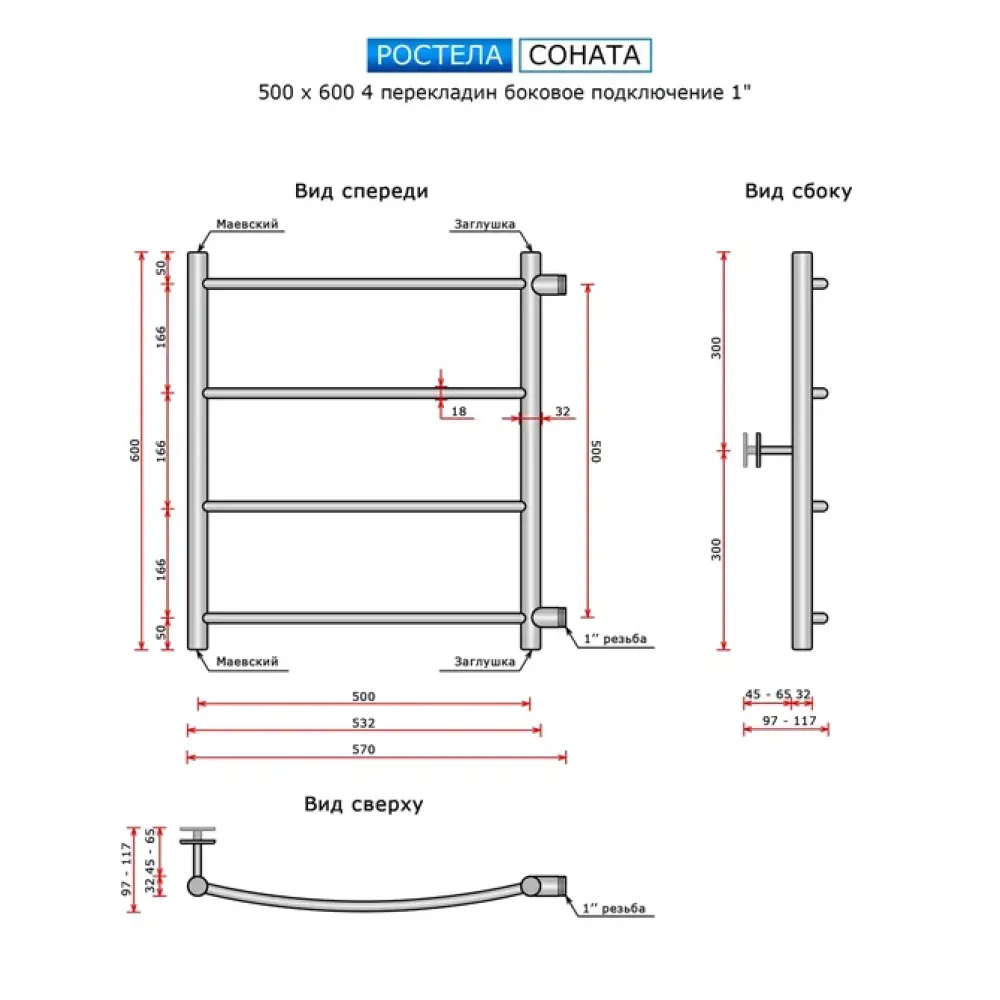 РОСТЕЛА СОНАТА
500 x 600 4 перекладин боковое подключение 1"

Вид спереди

Маевский
Заглушка
50
166
166
166
50
600
18
32
500
1" резьба
Маевский
Заглушка
500
532
570

Вид сбоку

300
300
45 - 65
32
97 - 117

Вид сверху

97 - 117
32
45 - 65
1" резьба